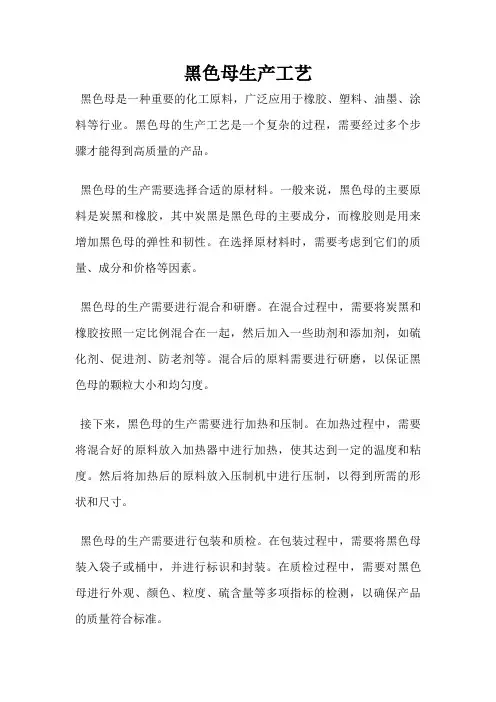 黑色母生产工艺

黑色母是一种重要的化工原料，广泛应用于橡胶、塑料、油墨、涂料等行业。黑色母的生产工艺是一个复杂的过程，需要经过多个步骤才能得到高质量的产品。

黑色母的生产需要选择合适的原材料。一般来说，黑色母的主要原料是炭黑和橡胶，其中炭黑是黑色母的主要成分，而橡胶则是用来增加黑色母的弹性和韧性。在选择原材料时，需要考虑到它们的质量、成分和价格等因素。

黑色母的生产需要进行混合和研磨。在混合过程中，需要将炭黑和橡胶按照一定比例混合在一起，然后加入一些助剂和添加剂，如硫化剂、促进剂、防老剂等。混合后的原料需要进行研磨，以保证黑色母的颗粒大小和均匀度。

接下来，黑色母的生产需要进行加热和压制。在加热过程中，需要将混合好的原料放入加热器中进行加热，使其达到一定的温度和粘度。然后将加热后的原料放入压制机中进行压制，以得到所需的形状和尺寸。

黑色母的生产需要进行包装和质检。在包装过程中，需要将黑色母装入袋子或桶中，并进行标识和封装。在质检过程中，需要对黑色母进行外观、颜色、粒度、硫含量等多项指标的检测，以确保产品的质量符合标准。